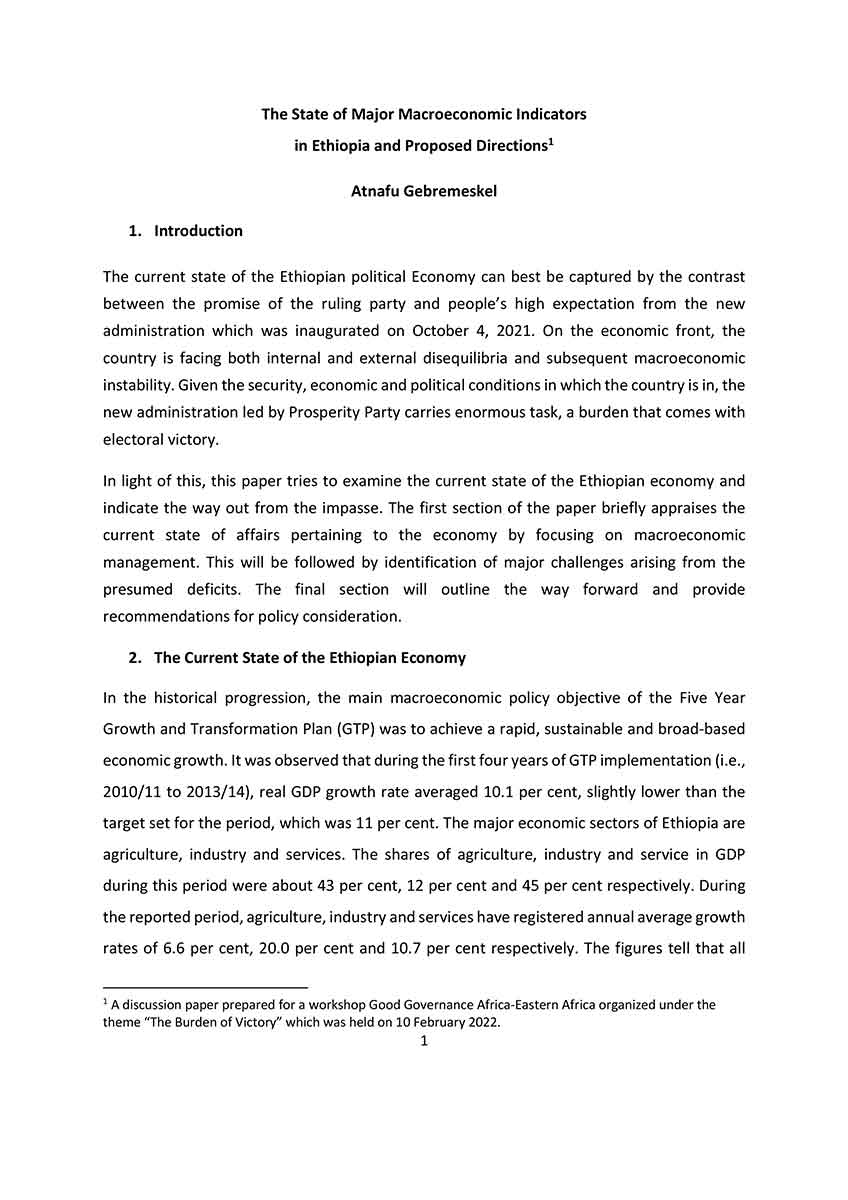 The State of Major Macroeconomic Indicators in Ethiopia and Proposed Directions$^1$

Atnafu Gebremeskel

1. Introduction

The current state of the Ethiopian political Economy can best be captured by the contrast between the promise of the ruling party and people's high expectation from the new administration which was inaugurated on October 4, 2021. On the economic front, the country is facing both internal and external disequilibria and subsequent macroeconomic instability. Given the security, economic and political conditions in which the country is in, the new administration led by Prosperity Party carries enormous task, a burden that comes with electoral victory.

In light of this, this paper tries to examine the current state of the Ethiopian economy and indicate the way out from the impasse. The first section of the paper briefly appraises the current state of affairs pertaining to the economy by focusing on macroeconomic management. This will be followed by identification of major challenges arising from the presumed deficits. The final section will outline the way forward and provide recommendations for policy consideration.

2. The Current State of the Ethiopian Economy

In the historical progression, the main macroeconomic policy objective of the Five Year Growth and Transformation Plan (GTP) was to achieve a rapid, sustainable and broad-based economic growth. It was observed that during the first four years of GTP implementation (i.e., 2010/11 to 2013/14), real GDP growth rate averaged 10.1 per cent, slightly lower than the target set for the period, which was 11 per cent. The major economic sectors of Ethiopia are agriculture, industry and services. The shares of agriculture, industry and service in GDP during this period were about 43 per cent, 12 per cent and 45 per cent respectively. During the reported period, agriculture, industry and services have registered annual average growth rates of 6.6 per cent, 20.0 per cent and 10.7 per cent respectively. The figures tell that all

$^1$ A discussion paper prepared for a workshop Good Governance Africa-Eastern Africa organized under the theme "The Burden of Victory" which was held on 10 February 2022.

1